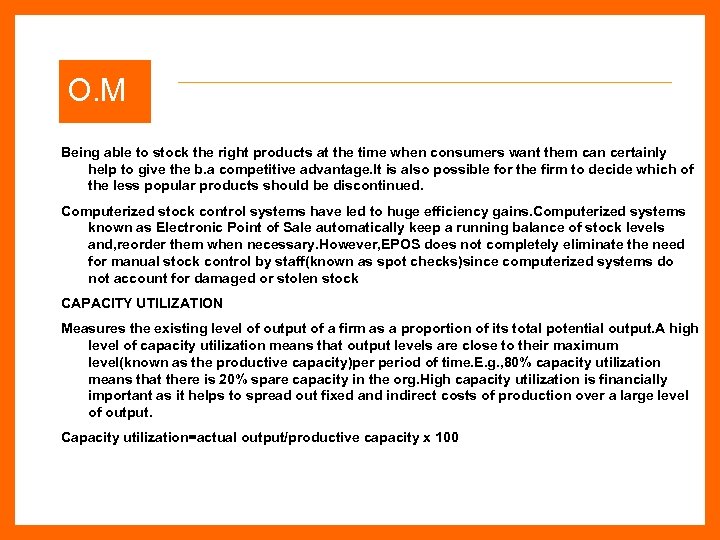 O.M

Being able to stock the right products at the time when consumers want them can certainly help to give the b.a competitive advantage.It is also possible for the firm to decide which of the less popular products should be discontinued.

Computerized stock control systems have led to huge efficiency gains.Computerized systems known as Electronic Point of Sale automatically keep a running balance of stock levels and,reorder them when necessary.However,EPOS does not completely eliminate the need for manual stock control by staff(known as spot checks)since computerized systems do not account for damaged or stolen stock

CAPACITY UTILIZATION

Measures the existing level of output of a firm as a proportion of its total potential output.A high level of capacity utilization means that output levels are close to their maximum level(known as the productive capacity)per period of time.E.g.,80% capacity utilization means that there is 20% spare capacity in the org.High capacity utilization is financially important as it helps to spread out fixed and indirect costs of production over a large level of output.

Capacity utilization=actual output/productive capacity x 100